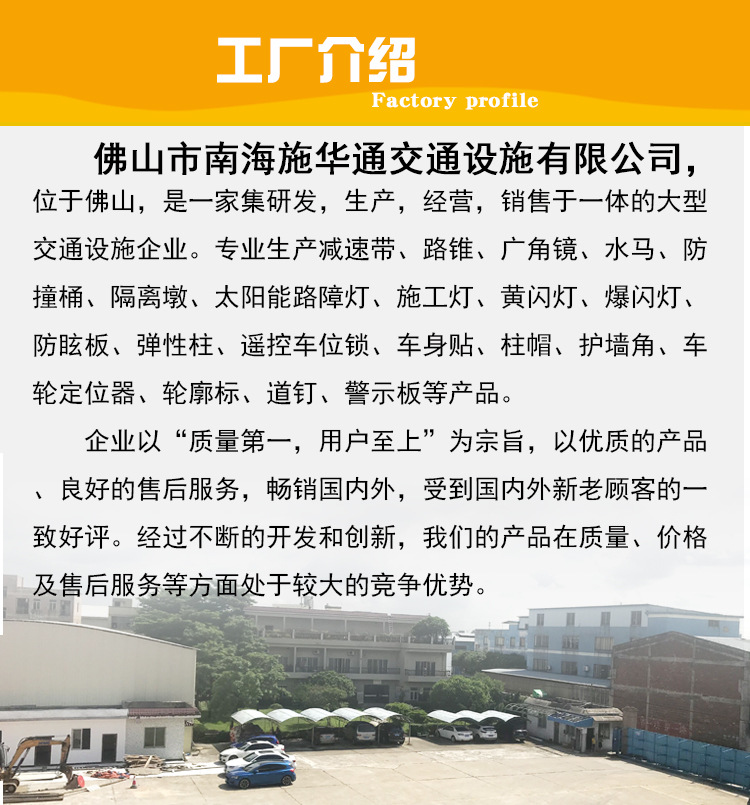 工厂介绍
Factory profile

佛山市南海施华通交通设施有限公司，位于佛山，是一家集研发，生产，经营，销售于一体的大型交通设施企业。专业生产减速带、路锥、广角镜、水马、防撞桶、隔离墩、太阳能路障灯、施工灯、黄闪灯、爆闪灯、防眩板、弹性柱、遥控车位锁、车身贴、柱帽、护墙角、车轮定位器、轮廓标、道钉、警示板等产品。

企业以“质量第一，用户至上”为宗旨，以优质的产品、良好的售后服务，畅销国内外，受到国内外新老顾客的一致好评。经过不断的开发和创新，我们的产品在质量、价格及售后服务等方面处于较大的竞争优势。